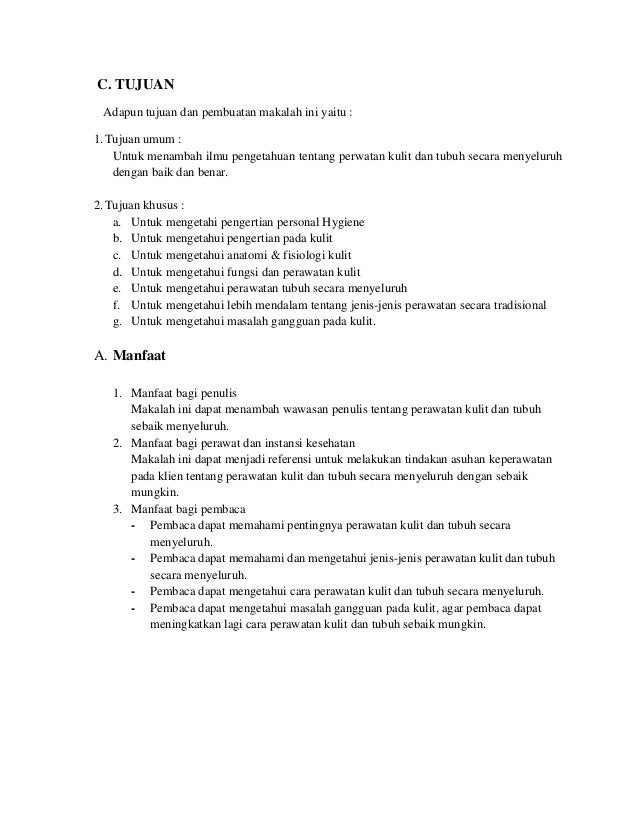 C. TUJUAN

Adapun tujuan dan pembuatan makalah ini yaitu :

1. Tujuan umum :
Untuk menambah ilmu pengetahuan tentang perwatan kulit dan tubuh secara menyeluruh dengan baik dan benar.

2. Tujuan khusus :
a. Untuk mengetahi pengertian personal Hygiene
b. Untuk mengetahui pengertian pada kulit
c. Untuk mengetahui anatomi & fisiologi kulit
d. Untuk mengetahui fungsi dan perawatan kulit
e. Untuk mengetahui perawatan tubuh secara menyeluruh
f. Untuk mengetahui lebih mendalam tentang jenis-jenis perawatan secara tradisional
g. Untuk mengetahui masalah gangguan pada kulit.

A. Manfaat

1. Manfaat bagi penulis
Makalah ini dapat menambah wawasan penulis tentang perawatan kulit dan tubuh sebaik menyeluruh.
2. Manfaat bagi perawat dan instansi kesehatan
Makalah ini dapat menjadi referensi untuk melakukan tindakan asuhan keperawatan pada klien tentang perawatan kulit dan tubuh secara menyeluruh dengan sebaik mungkin.
3. Manfaat bagi pembaca
- Pembaca dapat memahami pentingnya perawatan kulit dan tubuh secara menyeluruh.
- Pembaca dapat memahami dan mengetahui jenis-jenis perawatan kulit dan tubuh secara menyeluruh.
- Pembaca dapat mengetahui cara perawatan kulit dan tubuh secara menyeluruh.
- Pembaca dapat mengetahui masalah gangguan pada kulit, agar pembaca dapat meningkatkan lagi cara perawatan kulit dan tubuh sebaik mungkin.